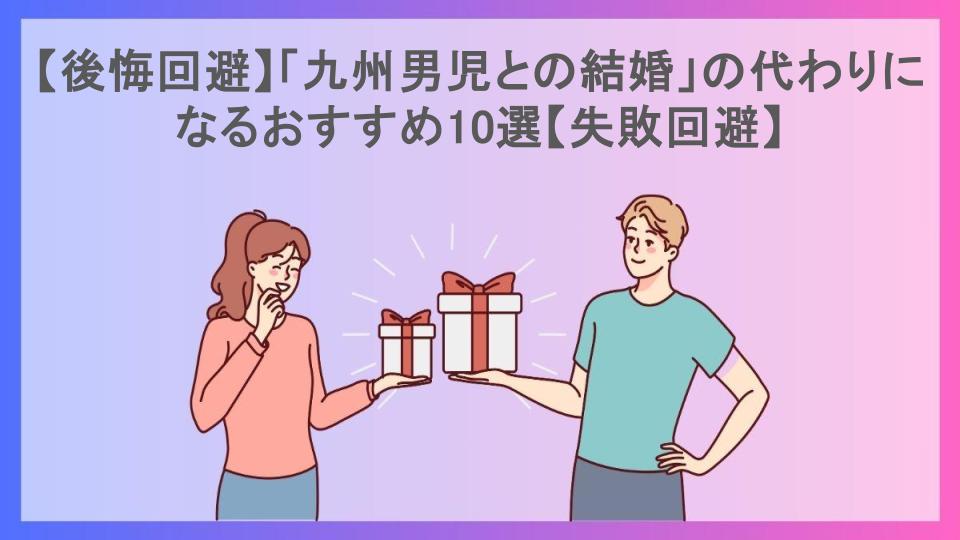 【後悔回避】「九州男児との結婚」の代わりになるおすすめ10選【失敗回避】